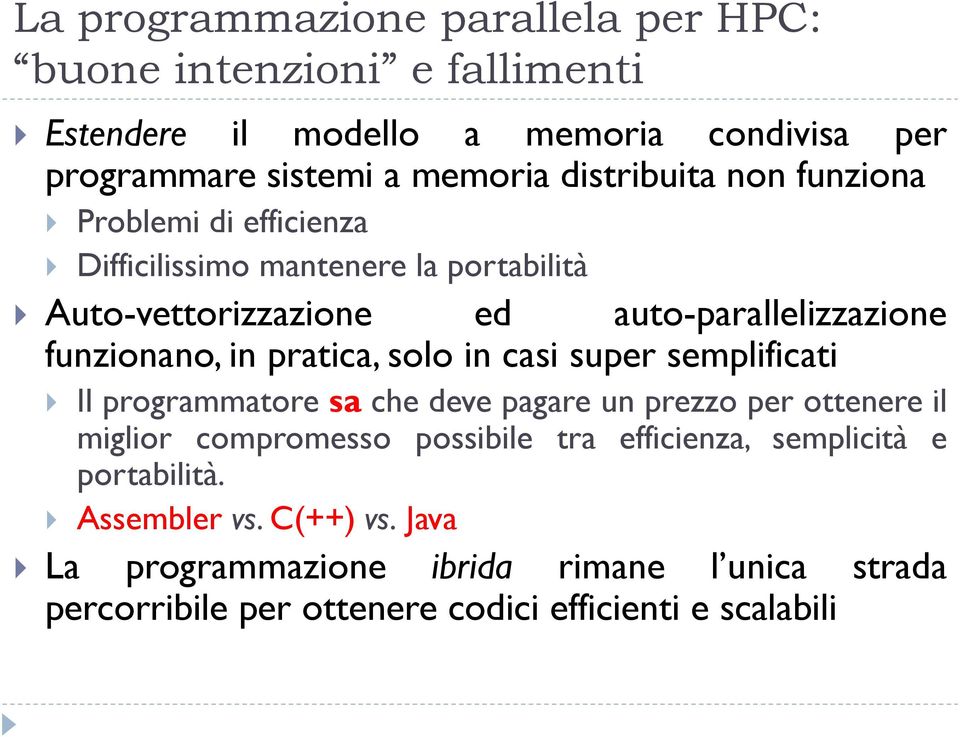 La programmazione parallela per HPC: “buone intenzioni” e fallimenti

Estendere il modello a memoria condivisa per programmare sistemi a memoria distribuita non funziona

Problemi di efficienza

Difficilissimo mantenere la portabilità

Auto-vettorizzazione ed auto-parallelizzazione funzionano, in pratica, solo in casi super semplificati

Il programmatore sa che deve pagare un prezzo per ottenere il miglior compromesso possibile tra efficienza, semplicità e portabilità.

Assembler vs. C(++) vs. Java

La programmazione ibrida rimane l’unica strada percorribile per ottenere codici efficienti e scalabili